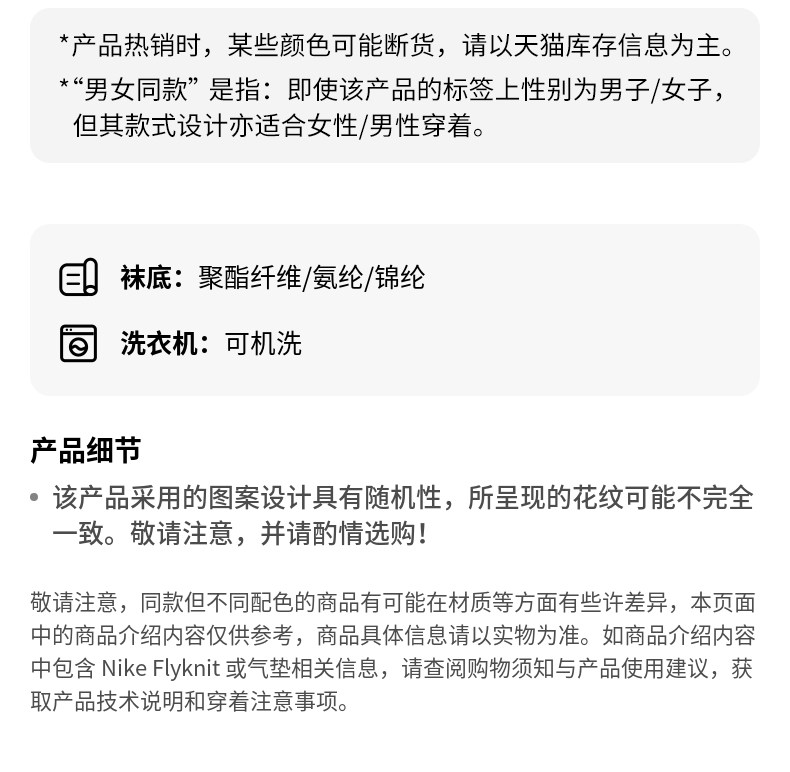 *产品热销时，某些颜色可能断货，请以天猫库存信息为主。

*“男女同款”是指：即使该产品的标签上性别为男子/女子，但其款式设计亦适合女性/男性穿着。

袜底：聚酯纤维/氨纶/锦纶

洗衣机：可机洗

产品细节

• 该产品采用的图案设计具有随机性，所呈现的花纹可能不完全一致。敬请注意，并请酌情选购！

敬请注意，同款但不同配色的商品有可能在材质等方面有些许差异，本页面中的商品介绍内容仅供参考，商品具体信息请以实物为准。如商品介绍内容中包含 Nike Flyknit 或气垫相关信息，请查阅购物须知与产品使用建议，获取产品技术说明和穿着注意事项。